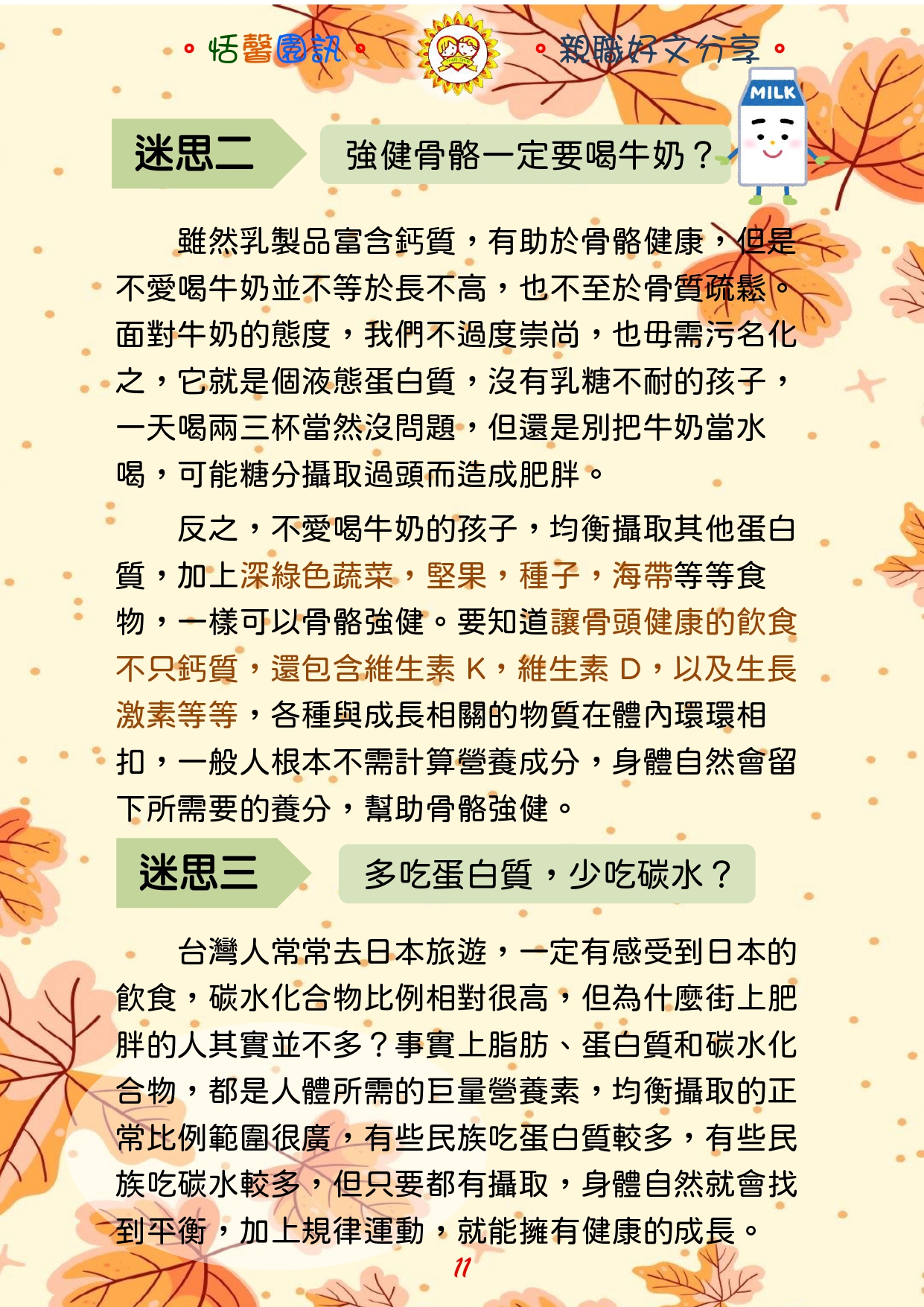 。恬馨園訊。

。親職好文分享。

MILK

迷思二

強健骨骼一定要喝牛奶？

雖然乳製品富含鈣質，有助於骨骼健康，但是不愛喝牛奶並不等於長不高，也不至於骨質疏鬆。面對牛奶的態度，我們不過度崇尚，也毋需污名化之，它就是個液態蛋白質，沒有乳糖不耐的孩子，一天喝兩三杯當然沒問題，但還是別把牛奶當水喝，可能糖分攝取過頭而造成肥胖。

反之，不愛喝牛奶的孩子，均衡攝取其他蛋白質，加上深綠色蔬菜，堅果，種子，海帶等等食物，一樣可以骨骼強健。要知道讓骨頭健康的飲食不只鈣質，還包含維生素 K，維生素 D，以及生長激素等等，各種與成長相關的物質在體內環環相扣，一般人根本不需計算營養成分，身體自然會留下所需要的養分，幫助骨骼強健。

迷思三

多吃蛋白質，少吃碳水？

台灣人常常去日本旅遊，一定有感受到日本的飲食，碳水化合物比例相對很高，但為什麼街上肥胖的人其實並不多？事實上脂肪、蛋白質和碳水化合物，都是人體所需的巨量營養素，均衡攝取的正常比例範圍很廣，有些民族吃蛋白質較多，有些民族吃碳水較多，但只要都有攝取，身體自然就會找到平衡，加上規律運動，就能擁有健康的成長。

11